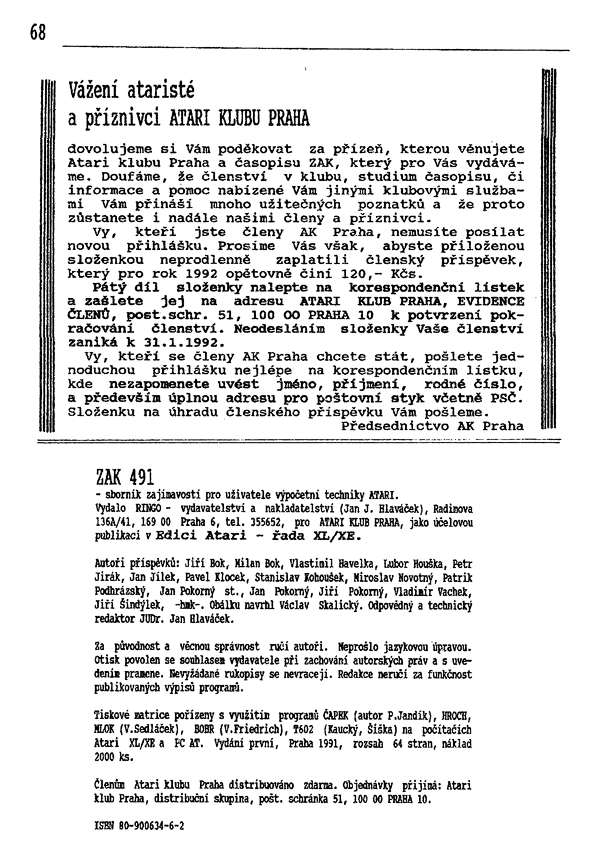 68

Vážení ataristé
a příznivci ATARI KLUBU PRAHA

dovolujeme si Vám poděkovat za přízeň, kterou věnujete Atari klubu Praha a časopisu ZAK, který pro Vás vydáváme. Doufáme, že členství v klubu, studium časopisu, či informace a pomoc nabízené Vám jinými klubovými službami Vám přináší mnoho užitečných poznatků a že proto zůstanete i nadále našimi členy a příznivci.

Vy, kteří jste členy AK Praha, nemusíte posílat novou přihlášku. Prosíme Vás však, abyste přiloženou složenkou neprodleně zaplatili členský příspěvek, který pro rok 1992 opětovně činí 120,- Kčs.

Pátý díl složenky nalepte na korespondenční lístek a zašlete jej na adresu ATARI KLUB PRAHA, EVIDENCE ČLENŮ, post.schr. 51, 100 00 PRAHA 10 k potvrzení pokračování členství. Neodesláním složenky Vaše členství zaniká k 31.1.1992.

Vy, kteří se členy AK Praha chcete stát, pošlete jednoduchou přihlášku nejlépe na korespondenčním lístku, kde nezapomenete uvést jméno, příjmení, rodné číslo, a především úplnou adresu pro poštovní styk včetně PSČ. Složenku na úhradu členského příspěvku Vám pošleme.

Předsednictvo AK Praha

ZAK 491
- sborník zajímavostí pro uživatele výpočetní techniky ATARI.
Vydalo RINGO - vydavatelství a nakladatelství (Jan J. Hlaváček), Radimova 136A/41, 169 00 Praha 6, tel. 355652, pro ATARI KLUB PRAHA, jako účelovou publikaci v Edici Atari - řada XL/XE.

Autoři příspěvků: Jiří Bok, Milan Bok, Vlastimil Havelka, Lubor Houška, Petr Jirák, Jan Jílek, Pavel Klocek, Stanislav Kohoušek, Miroslav Novotný, Patrik Podhrázský, Jan Pokorný st., Jan Pokorný, Jiří Pokorný, Vladimír Vachek, Jiří Šindýlek, -hmk-. Obálku navrhl Václav Skalický. Odpovědný a technický redaktor JUDr. Jan Hlaváček.

Za původnost a věcnou správnost ručí autoři. Neprošlo jazykovou úpravou. Otisk povolen se souhlasem vydavatele při zachování autorských práv a s uvedením pramene. Nevyžádané rukopisy se nevracejí. Redakce neručí za funkčnost publikovaných výpisů programů.

Tiskové matrice pořízeny s využitím programů ČAPEK (autor P.Jandík), HROCH, MLOK (V.Sedláček), BOBR (V.Friedrich), T602 (Kaucký, Šiška) na počítačích Atari XL/XE a PC AT. Vydání první, Praha 1991, rozsah 64 stran, náklad 2000 ks.

Členům Atari klubu Praha distribuováno zdarma. Objednávky přijímá: Atari klub Praha, distribuční skupina, pošt. schránka 51, 100 00 PRAHA 10.

ISBN 80-900634-6-2